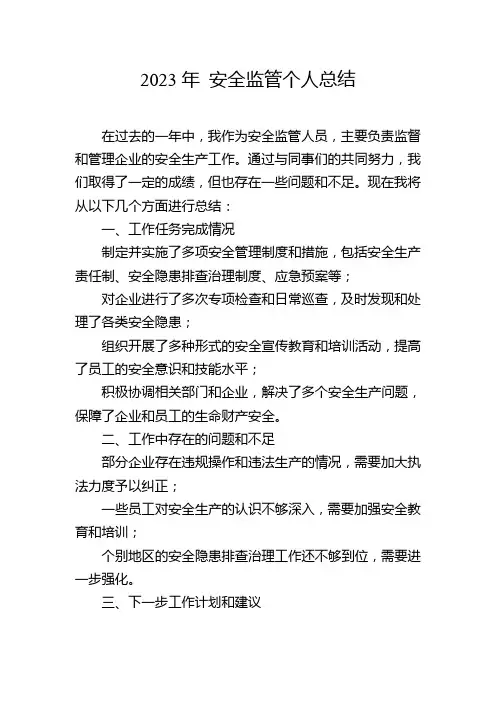 2023 年 安全监管个人总结

在过去的一年中，我作为安全监管人员，主要负责监督和管理企业的安全生产工作。通过与同事们的共同努力，我们取得了一定的成绩，但也存在一些问题和不足。现在我将从以下几个方面进行总结：

一、工作任务完成情况

制定并实施了多项安全管理制度和措施，包括安全生产责任制、安全隐患排查治理制度、应急预案等；

对企业进行了多次专项检查和日常巡查，及时发现和处理了各类安全隐患；

组织开展了多种形式的安全宣传教育和培训活动，提高了员工的安全意识和技能水平；

积极协调相关部门和企业，解决了多个安全生产问题，保障了企业和员工的生命财产安全。

二、工作中存在的问题和不足

部分企业存在违规操作和违法生产的情况，需要加大执法力度予以纠正；

一些员工对安全生产的认识不够深入，需要加强安全教育和培训；

个别地区的安全隐患排查治理工作还不够到位，需要进一步强化。

三、下一步工作计划和建议